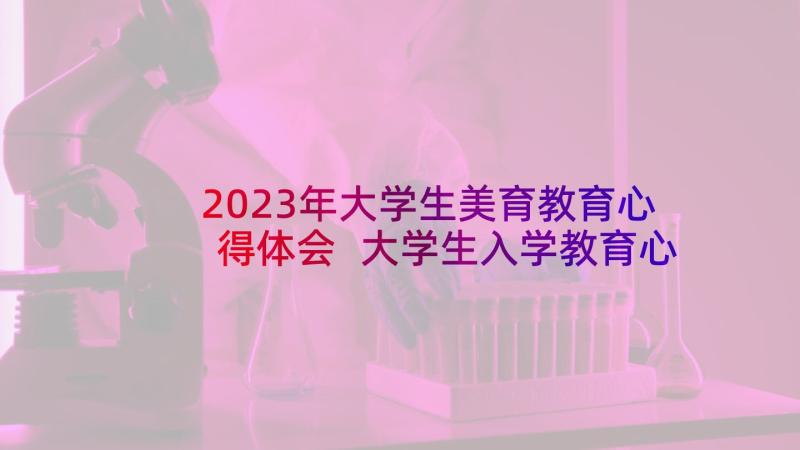 2023年大学生美育教育心得体会 大学生入学教育心